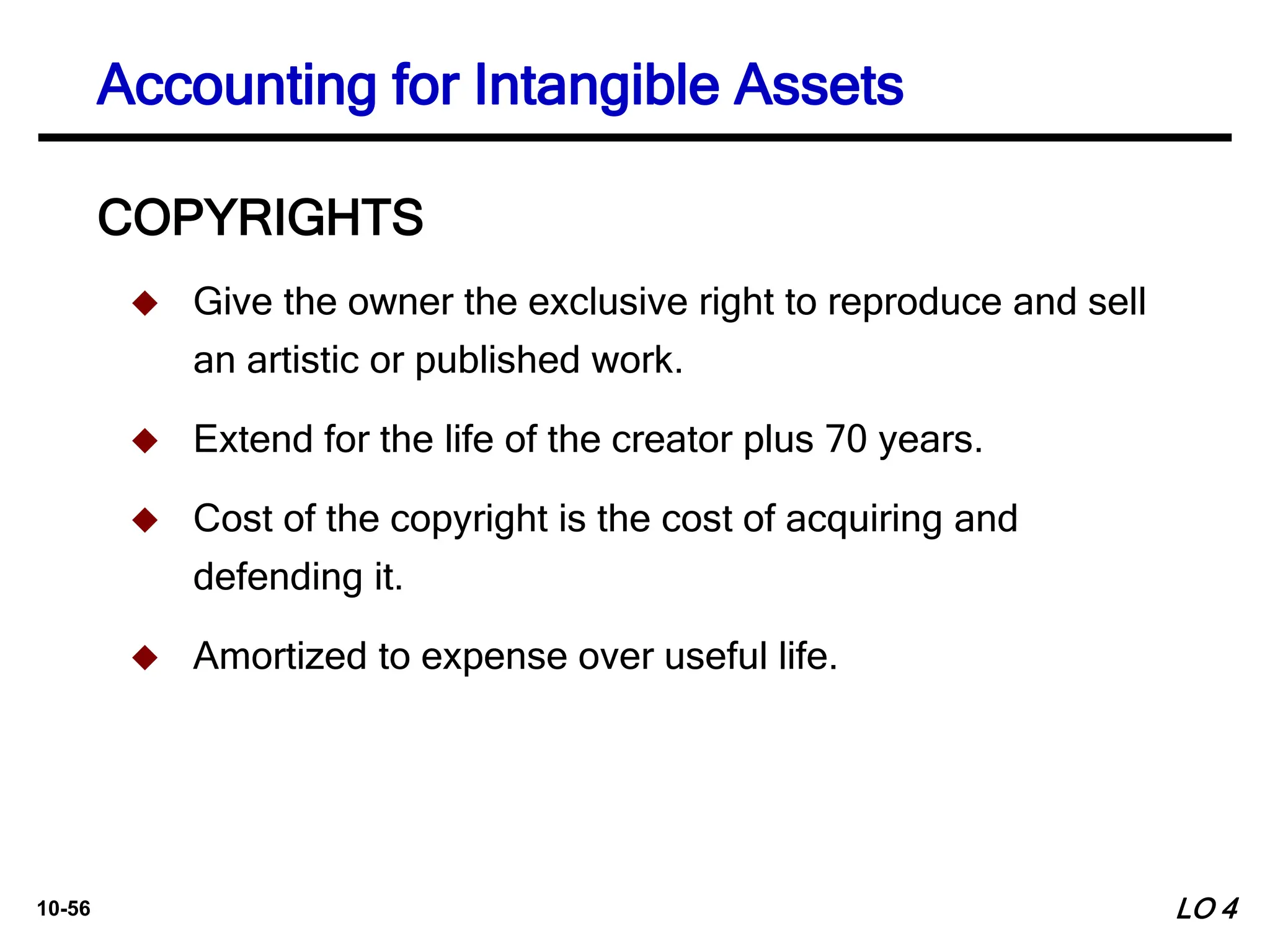 Accounting for Intangible Assets

COPYRIGHTS

◆ Give the owner the exclusive right to reproduce and sell an artistic or published work.

◆ Extend for the life of the creator plus 70 years.

◆ Cost of the copyright is the cost of acquiring and defending it.

◆ Amortized to expense over useful life.

10-56

LO 4